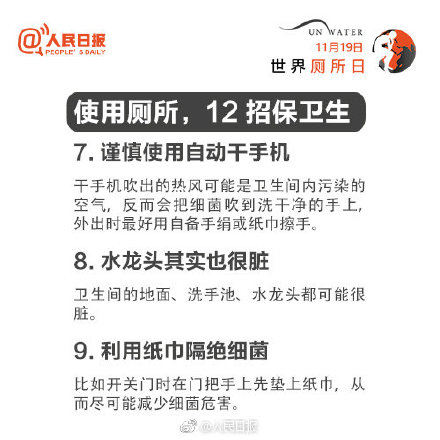 @人民日报
PEOPLE'S DAILY

UN WATER
11月19日
世界厕所日

使用厕所，12 招保卫生

7. 谨慎使用自动干手机

干手机吹出的热风可能是卫生间内污染的空气，反而会把细菌吹到洗干净的手上，外出时最好用自备手绢或纸巾擦手。

8. 水龙头其实也很脏

卫生间的地面、洗手池、水龙头都可能很脏。

9. 利用纸巾隔绝细菌

比如开关门时在门把手上先垫上纸巾，从而尽可能减少细菌危害。

@人民日报